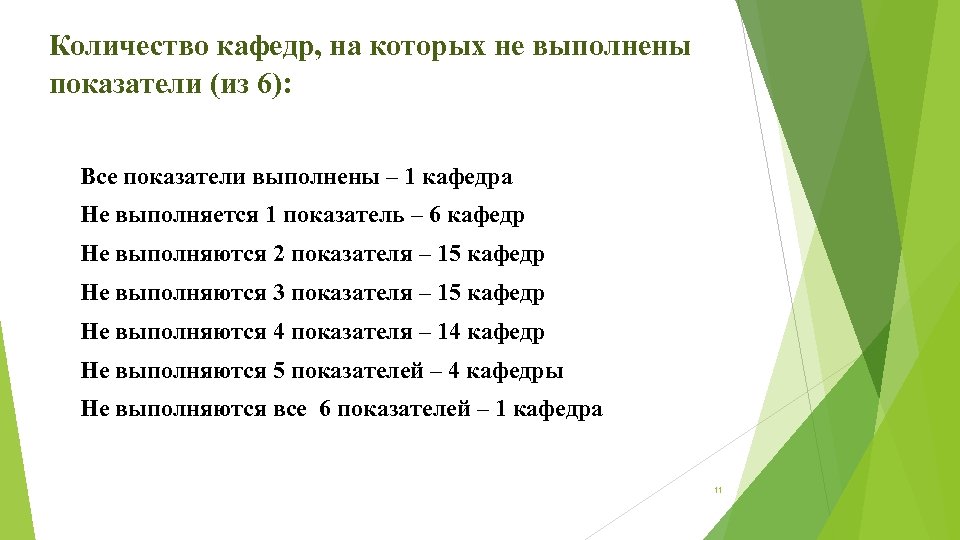 Количество кафедр, на которых не выполнены показатели (из 6):

Все показатели выполнены – 1 кафедра

Не выполняется 1 показатель – 6 кафедр

Не выполняются 2 показателя – 15 кафедр

Не выполняются 3 показателя – 15 кафедр

Не выполняются 4 показателя – 14 кафедр

Не выполняются 5 показателей – 4 кафедры

Не выполняются все 6 показателей – 1 кафедра

11